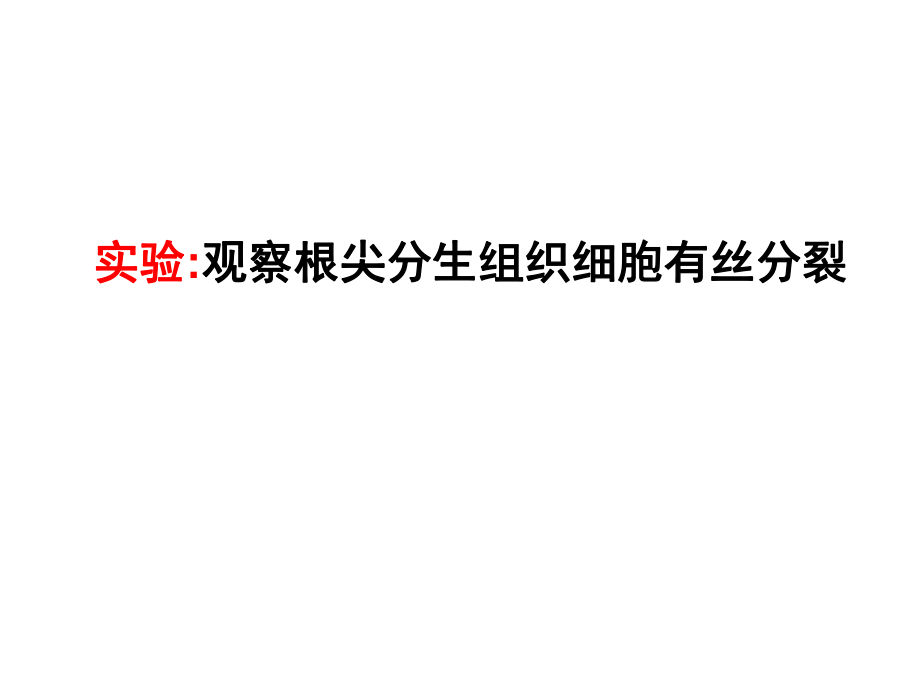 实验:观察根尖分生组织细胞有丝分裂